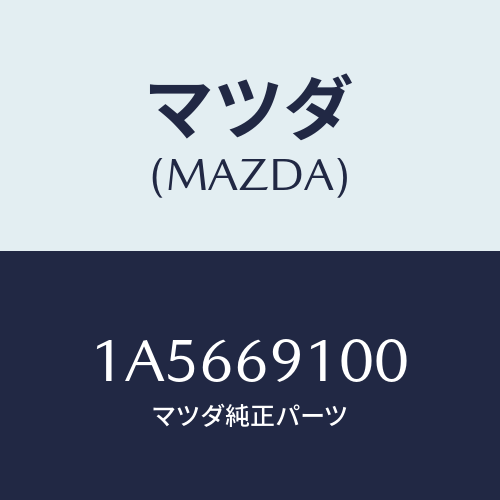 マツダ
(MAZDA)

1A5669100
マツダ純正パーツ